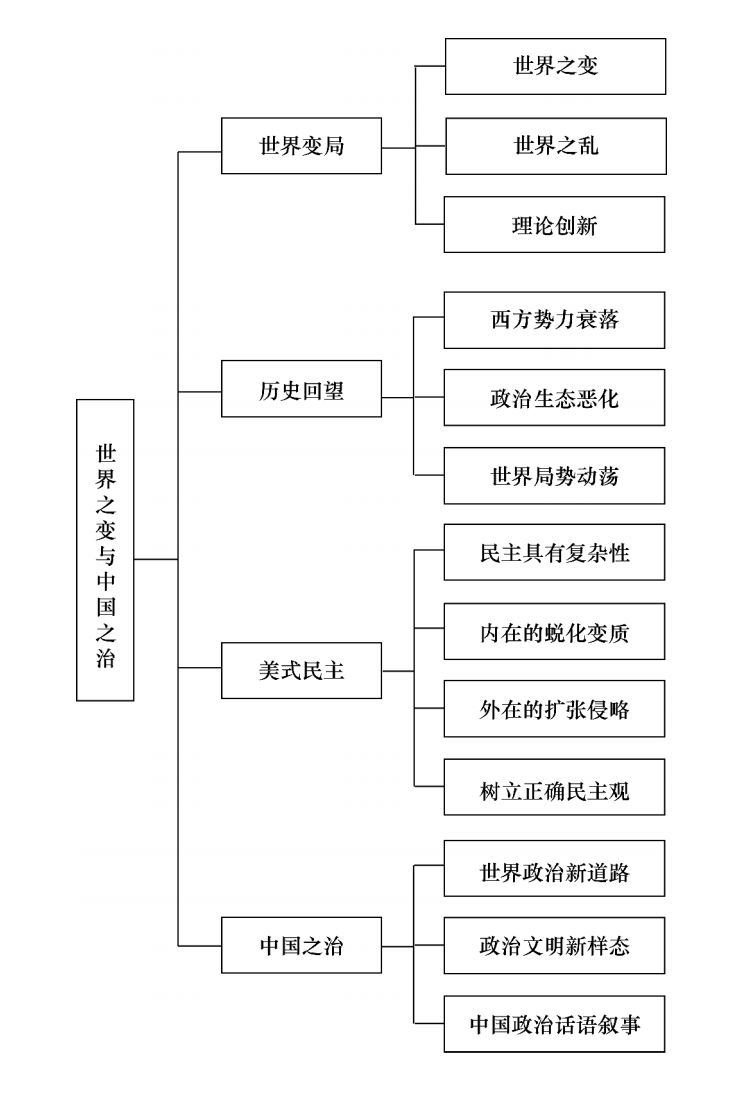 世界之变与中国之治

世界变局

世界之变

世界之乱

理论创新

历史回望

西方势力衰落

政治生态恶化

世界局势动荡

美式民主

民主具有复杂性

内在的蜕化变质

外在的扩张侵略

树立正确民主观

中国之治

世界政治新道路

政治文明新样态

中国政治话语叙事